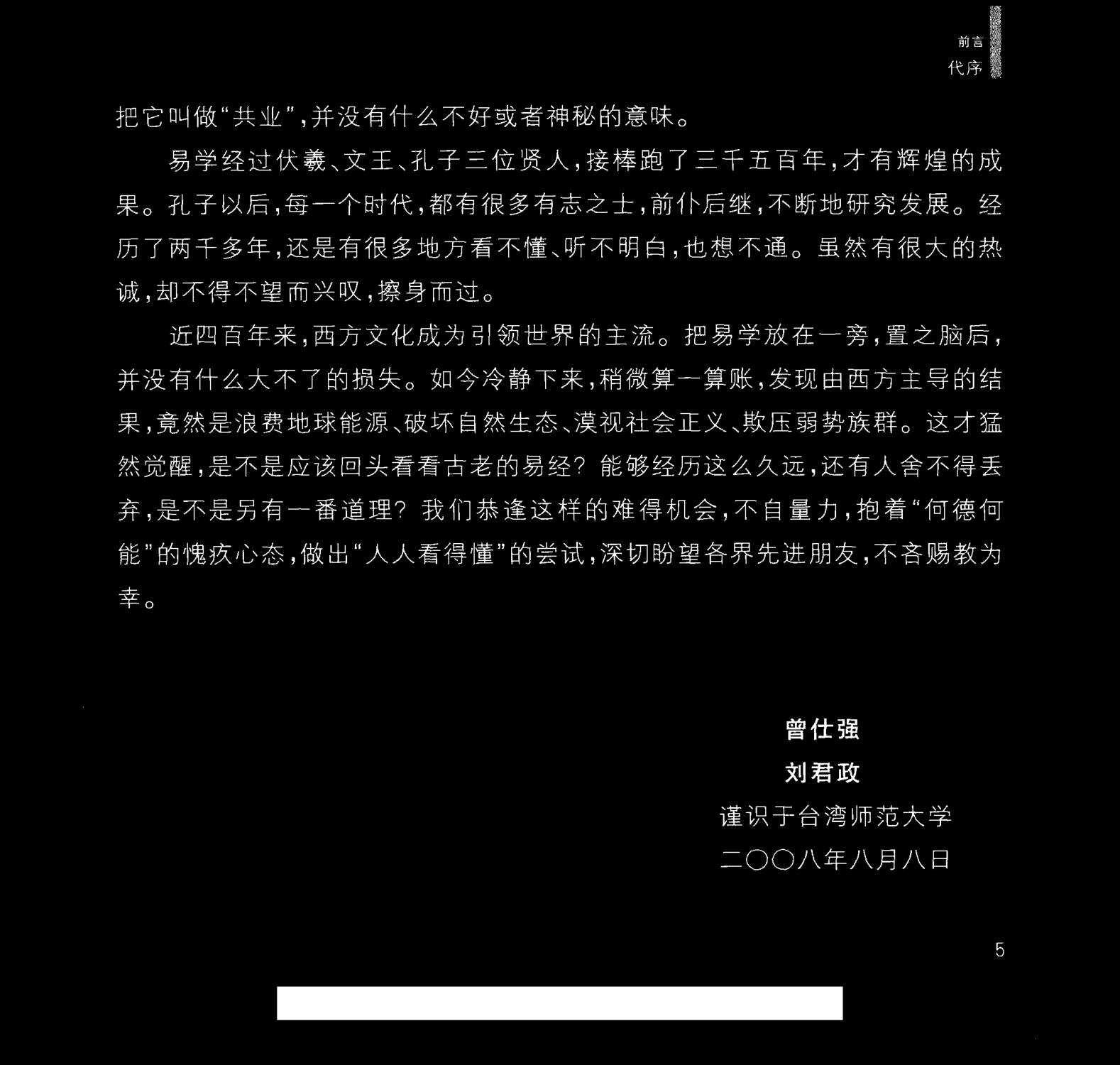 前言
代序

把它叫做“共业”，并没有什么不好或者神秘的意味。

易学经过伏羲、文王、孔子三位贤人，接棒跑了三千五百年，才有辉煌的成果。孔子以后，每一个时代，都有很多有志之士，前仆后继，不断地研究发展。经历了两千多年，还是有很多地方看不懂、听不明白，也想不通。虽然有很大的热诚，却不得不望而兴叹，擦身而过。

近四百年来，西方文化成为引领世界的主流。把易学放在一旁，置之脑后，并没有什么大不了的损失。如今冷静下来，稍微算一算账，发现由西方主导的结果，竟然是浪费地球能源、破坏自然生态、漠视社会正义、欺压弱势族群。这才猛然觉醒，是不是应该回头看看古老的易经？能够经历这么久远，还有人舍不得丢弃，是不是另有一番道理？我们恭逢这样的难得机会，不自量力，抱着“何德何能”的愧疚心态，做出“人人看得懂”的尝试，深切盼望各界先进朋友，不吝赐教为幸。

曾仕强
刘君政
谨识于台湾师范大学
二〇〇八年八月八日

5